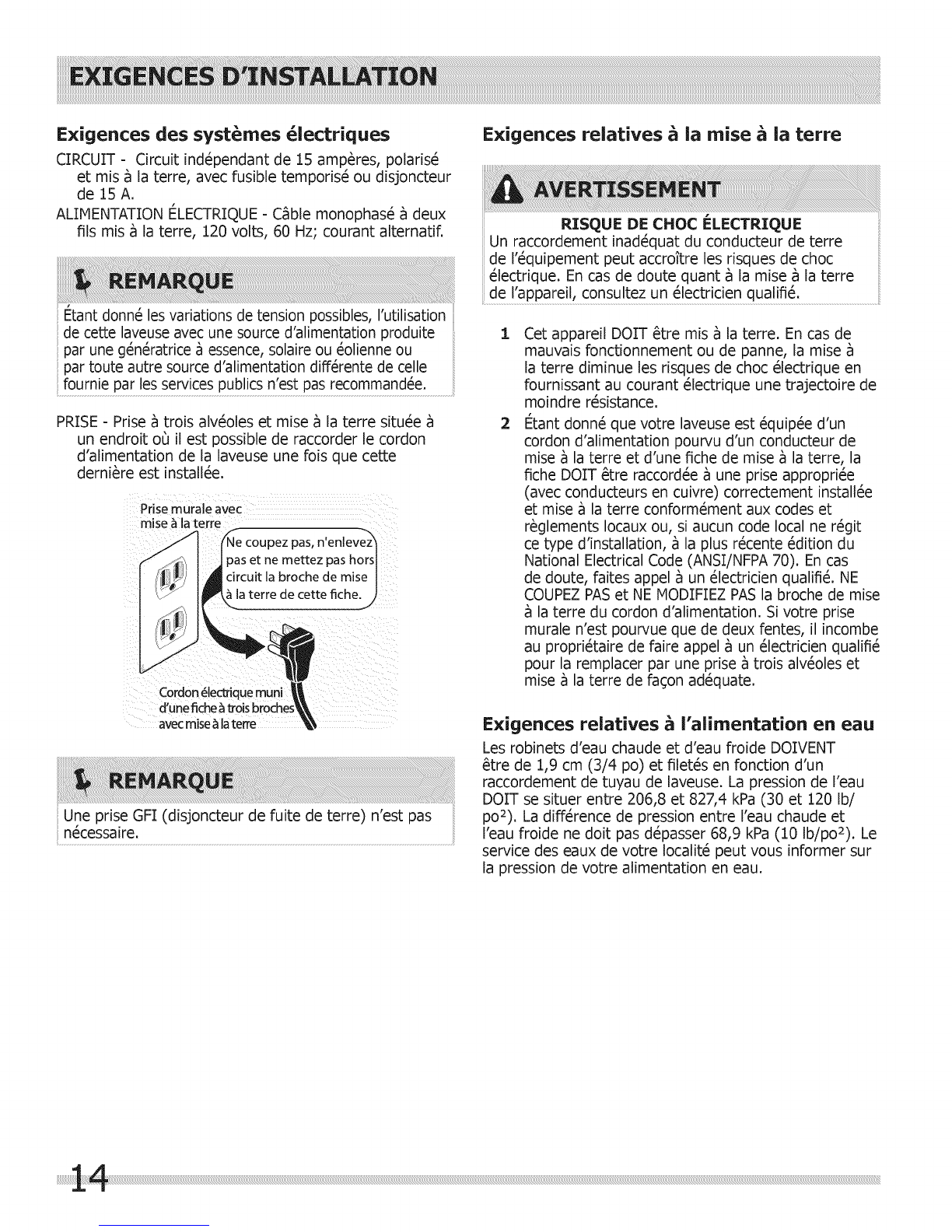 EXIGENCES D'INSTALLATION

Exigences des systèmes électriques

CIRCUIT - Circuit indépendant de 15 ampères, polarisé et mis à la terre, avec fusible temporisé ou disjoncteur de 15 A.

ALIMENTATION ÉLECTRIQUE - Câble monophasé à deux fils mis à la terre, 120 volts, 60 Hz; courant alternatif.

REMARQUE

Étant donné les variations de tension possibles, l'utilisation de cette laveuse avec une source d'alimentation produite par une génératrice à essence, solaire ou éolienne ou par toute autre source d'alimentation différente de celle fournie par les services publics n'est pas recommandée.

PRISE - Prise à trois alvéoles et mise à la terre située à un endroit où il est possible de raccorder le cordon d'alimentation de la laveuse une fois que cette dernière est installée.

Prise murale avec mise à la terre

Ne coupez pas, n'enlevez pas et ne mettez pas hors circuit la broche de mise à la terre de cette fiche.

Cordon électrique muni d'une fiche à trois broches avec mise à la terre

REMARQUE

Une prise GFI (disjoncteur de fuite de terre) n'est pas nécessaire.

Exigences relatives à la mise à la terre

AVERTISSEMENT

RISQUE DE CHOC ÉLECTRIQUE
Un raccordement inadéquat du conducteur de terre de l'équipement peut accroître les risques de choc électrique. En cas de doute quant à la mise à la terre de l'appareil, consultez un électricien qualifié.

1 Cet appareil DOIT être mis à la terre. En cas de mauvais fonctionnement ou de panne, la mise à la terre diminue les risques de choc électrique en fournissant au courant électrique une trajectoire de moindre résistance.

2 Étant donné que votre laveuse est équipée d'un cordon d'alimentation pourvu d'un conducteur de mise à la terre et d'une fiche de mise à la terre, la fiche DOIT être raccordée à une prise appropriée (avec conducteurs en cuivre) correctement installée et mise à la terre conformément aux codes et règlements locaux ou, si aucun code local ne régit ce type d'installation, à la plus récente édition du National Electrical Code (ANSI/NFPA 70). En cas de doute, faites appel à un électricien qualifié. NE COUPEZ PAS et NE MODIFIEZ PAS la broche de mise à la terre du cordon d'alimentation. Si votre prise murale n'est pourvue que de deux fentes, il incombe au propriétaire de faire appel à un électricien qualifié pour la remplacer par une prise à trois alvéoles et mise à la terre de façon adéquate.

Exigences relatives à l'alimentation en eau

Les robinets d'eau chaude et d'eau froide DOIVENT être de 1,9 cm (3/4 po) et filetés en fonction d'un raccordement de tuyau de laveuse. La pression de l'eau DOIT se situer entre 206,8 et 827,4 kPa (30 et 120 lb/po$^2$). La différence de pression entre l'eau chaude et l'eau froide ne doit pas dépasser 68,9 kPa (10 lb/po$^2$). Le service des eaux de votre localité peut vous informer sur la pression de votre alimentation en eau.

14